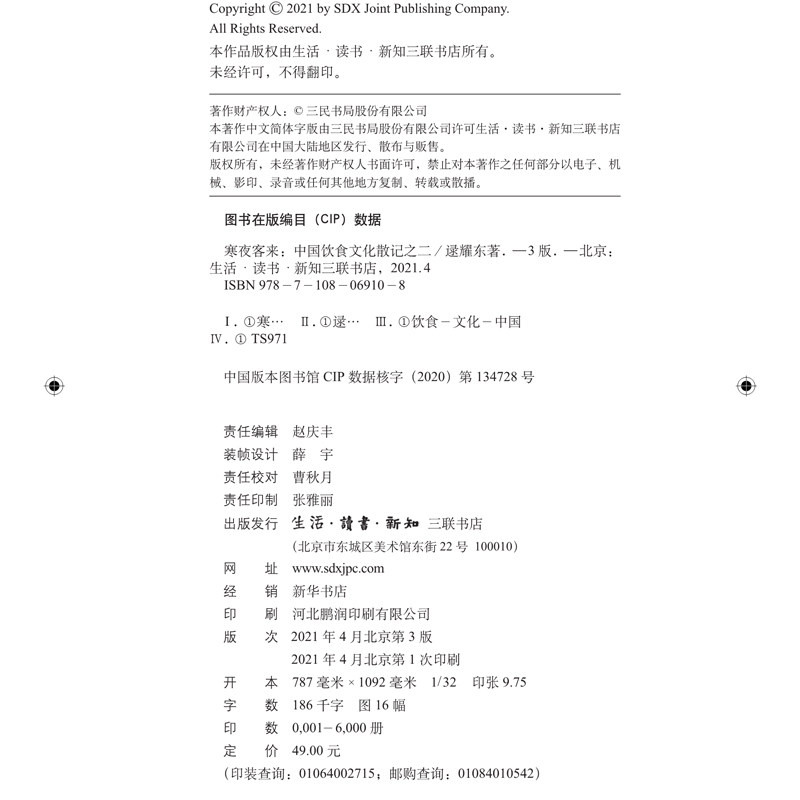 Copyright © 2021 by SDX Joint Publishing Company.
All Rights Reserved.
本作品版权由生活 · 读书 · 新知三联书店所有。
未经许可，不得翻印。

著作财产权人：© 三民书局股份有限公司
本著作中文简体字版由三民书局股份有限公司许可生活 · 读书 · 新知三联书店有限公司在中国大陆地区发行、散布与贩售。
版权所有，未经著作财产权人书面许可，禁止对本著作之任何部分以电子、机械、影印、录音或任何其他地方复制、转载或散播。

图书在版编目（CIP）数据

寒夜客来：中国饮食文化散记之二 / 逯耀东著. —3 版. —北京：生活 · 读书 · 新知三联书店，2021.4
ISBN 978－7－108－06910－8

Ⅰ. ①寒… Ⅱ. ①逯… Ⅲ. ①饮食－文化－中国
Ⅳ. ① TS971

中国版本图书馆 CIP 数据核字（2020）第 134728 号

责任编辑 赵庆丰
装帧设计 薛 宇
责任校对 曹秋月
责任印制 张雅丽
出版发行 生活 · 讀書 · 新知 三联书店
（北京市东城区美术馆东街 22 号 100010）
网 址 www.sdxjpc.com
经 销 新华书店
印 刷 河北鹏润印刷有限公司
版 次 2021 年 4 月北京第 3 版
2021 年 4 月北京第 1 次印刷
开 本 787 毫米 × 1092 毫米 1/32 印张 9.75
字 数 186 千字 图 16 幅
印 数 0,001－6,000 册
定 价 49.00 元
（印装查询：01064002715；邮购查询：01084010542）